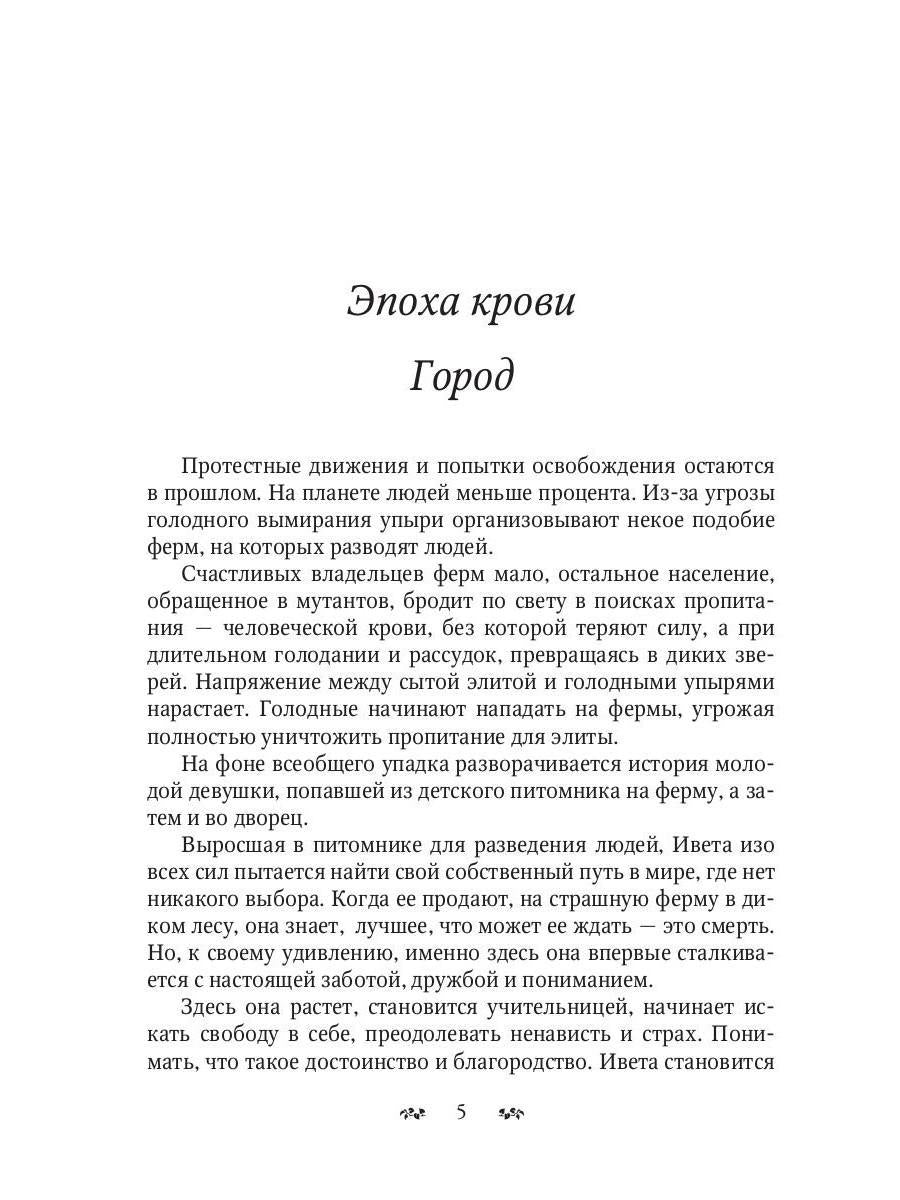 Эпоха крови

Город

Протестные движения и попытки освобождения остаются в прошлом. На планете людей меньше процента. Из-за угрозы голодного вымирания упыри организовывают некое подобие ферм, на которых разводят людей.

Счастливых владельцев ферм мало, остальное население, обращенное в мутантов, бродит по свету в поисках пропитания — человеческой крови, без которой теряют силу, а при длительном голодании и рассудок, превращаясь в диких зверей. Напряжение между сытой элитой и голодными упырями нарастает. Голодные начинают нападать на фермы, угрожая полностью уничтожить пропитание для элиты.

На фоне всеобщего упадка разворачивается история молодой девушки, попавшей из детского питомника на ферму, а затем и во дворец.

Выросшая в питомнике для разведения людей, Ивета изо всех сил пытается найти свой собственный путь в мире, где нет никакого выбора. Когда ее продают, на страшную ферму в диком лесу, она знает, лучшее, что может ее ждать — это смерть. Но, к своему удивлению, именно здесь она впервые сталкивается с настоящей заботой, дружбой и пониманием.

Здесь она растет, становится учительницей, начинает искать свободу в себе, преодолевать ненависть и страх. Понимать, что такое достоинство и благородство. Ивета становится

5